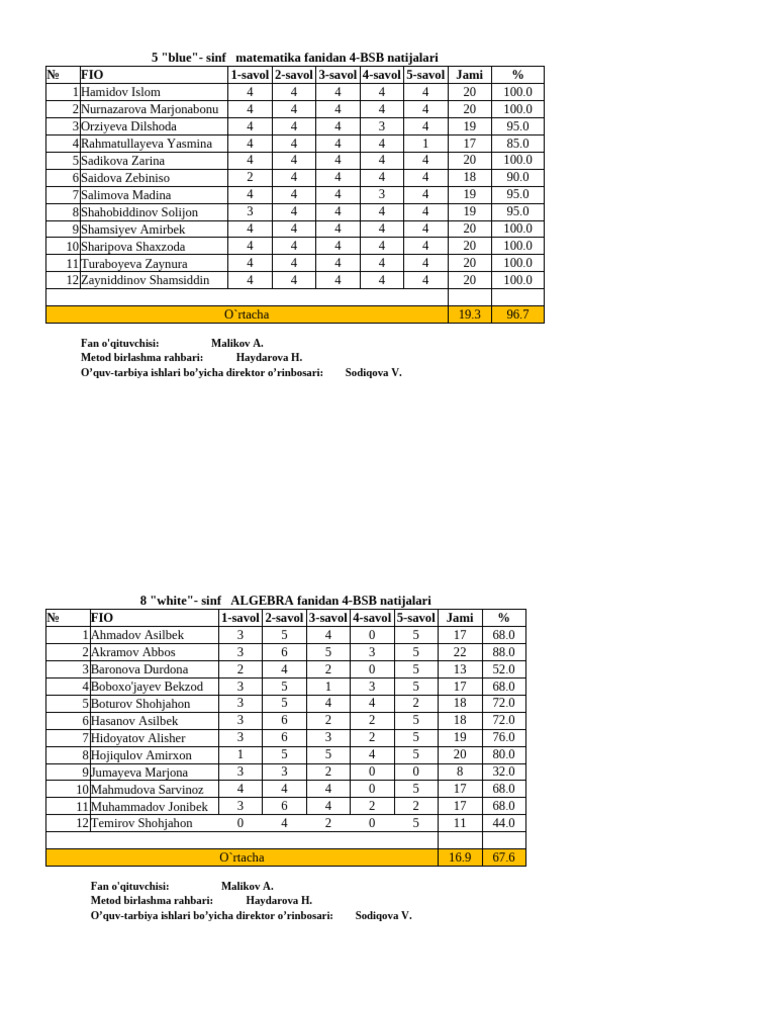 5 "blue"- sinf matematika fanidan 4-BSB natijalari

| № | FIO | 1-savol | 2-savol | 3-savol | 4-savol | 5-savol | Jami | % |
|---|---|---|---|---|---|---|---|---|
| 1 | Hamidov Islom | 4 | 4 | 4 | 4 | 4 | 20 | 100.0 |
| 2 | Nurnazarova Marjonabonu | 4 | 4 | 4 | 4 | 4 | 20 | 100.0 |
| 3 | Orziyeva Dilshoda | 4 | 4 | 4 | 3 | 4 | 19 | 95.0 |
| 4 | Rahmatullayeva Yasmina | 4 | 4 | 4 | 4 | 1 | 17 | 85.0 |
| 5 | Sadikova Zarina | 4 | 4 | 4 | 4 | 4 | 20 | 100.0 |
| 6 | Saidova Zebiniso | 2 | 4 | 4 | 4 | 4 | 18 | 90.0 |
| 7 | Salimova Madina | 4 | 4 | 4 | 3 | 4 | 19 | 95.0 |
| 8 | Shahobiddinov Solijon | 3 | 4 | 4 | 4 | 4 | 19 | 95.0 |
| 9 | Shamsiyev Amirbek | 4 | 4 | 4 | 4 | 4 | 20 | 100.0 |
| 10 | Sharipova Shaxzoda | 4 | 4 | 4 | 4 | 4 | 20 | 100.0 |
| 11 | Turaboyeva Zaynura | 4 | 4 | 4 | 4 | 4 | 20 | 100.0 |
| 12 | Zayniddinov Shamsiddin | 4 | 4 | 4 | 4 | 4 | 20 | 100.0 |
| | | | | | | | | |
| | O`rtacha | | | | | | 19.3 | 96.7 |

Fan o'qituvchisi: Malikov A.
Metod birlashma rahbari: Haydarova H.
O’quv-tarbiya ishlari bo’yicha direktor o’rinbosari: Sodiqova V.

8 "white"- sinf ALGEBRA fanidan 4-BSB natijalari

| № | FIO | 1-savol | 2-savol | 3-savol | 4-savol | 5-savol | Jami | % |
|---|---|---|---|---|---|---|---|---|
| 1 | Ahmadov Asilbek | 3 | 5 | 4 | 0 | 5 | 17 | 68.0 |
| 2 | Akramov Abbos | 3 | 6 | 5 | 3 | 5 | 22 | 88.0 |
| 3 | Baronova Durdona | 2 | 4 | 2 | 0 | 5 | 13 | 52.0 |
| 4 | Boboxo'jayev Bekzod | 3 | 5 | 1 | 3 | 5 | 17 | 68.0 |
| 5 | Boturov Shohjahon | 3 | 5 | 4 | 4 | 2 | 18 | 72.0 |
| 6 | Hasanov Asilbek | 3 | 6 | 2 | 2 | 5 | 18 | 72.0 |
| 7 | Hidoyatov Alisher | 3 | 6 | 3 | 2 | 5 | 19 | 76.0 |
| 8 | Hojiqulov Amirxon | 1 | 5 | 5 | 4 | 5 | 20 | 80.0 |
| 9 | Jumayeva Marjona | 3 | 3 | 2 | 0 | 0 | 8 | 32.0 |
| 10 | Mahmudova Sarvinoz | 4 | 4 | 4 | 0 | 5 | 17 | 68.0 |
| 11 | Muhammadov Jonibek | 3 | 6 | 4 | 2 | 2 | 17 | 68.0 |
| 12 | Temirov Shohjahon | 0 | 4 | 2 | 0 | 5 | 11 | 44.0 |
| | | | | | | | | |
| | O`rtacha | | | | | | 16.9 | 67.6 |

Fan o'qituvchisi: Malikov A.
Metod birlashma rahbari: Haydarova H.
O’quv-tarbiya ishlari bo’yicha direktor o’rinbosari: Sodiqova V.